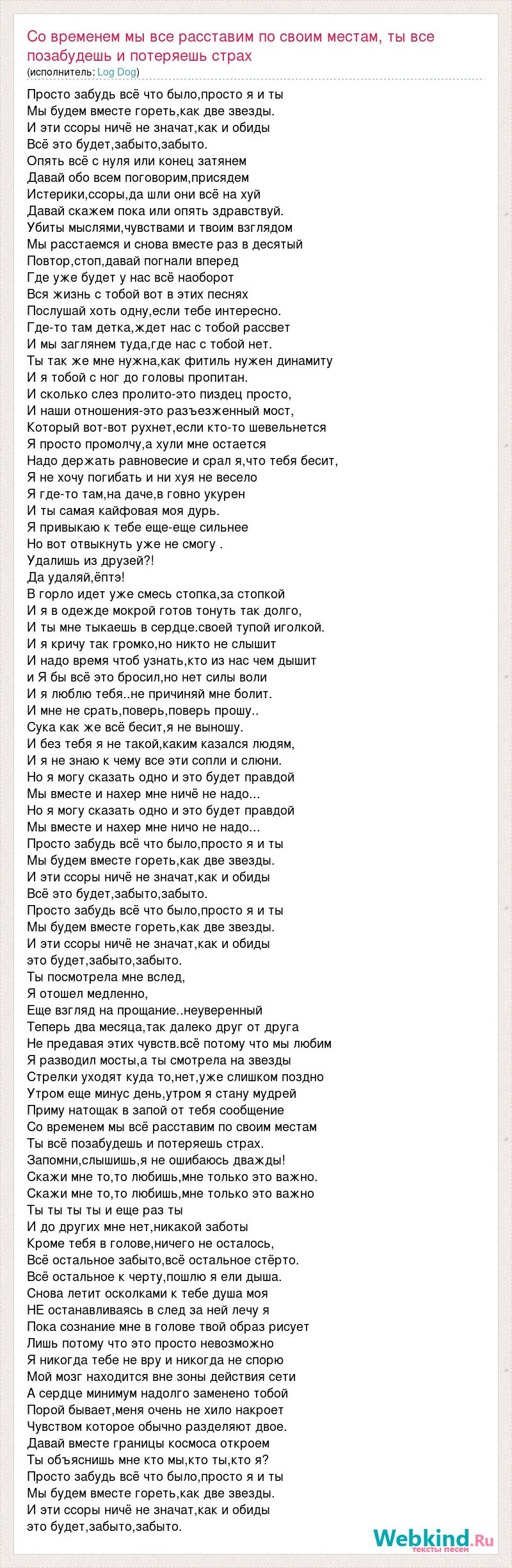 Со временем мы все расставим по своим местам, ты все позабудешь и потеряешь страх
(исполнитель: Log Dog)

Просто забудь всё что было,просто я и ты
Мы будем вместе гореть,как две звезды.
И эти ссоры ничё не значат,как и обиды
Всё это будет,забыто,забыто.
Опять всё с нуля или конец затянем
Давай обо всем поговорим,присядем
Истерики,ссоры,да шли они всё на хуй
Давай скажем пока или опять здравствуй.
Убиты мыслями,чувствами и твоим взглядом
Мы расстаемся и снова вместе раз в десятый
Повтор,стоп,давай погнали вперед
Где уже будет у нас всё наоборот
Вся жизнь с тобой вот в этих песнях
Послушай хоть одну,если тебе интересно.
Где-то там детка,ждет нас с тобой рассвет
И мы заглянем туда,где нас с тобой нет.
Ты так же мне нужна,как фитиль нужен динамиту
И я тобой с ног до головы пропитан.
И сколько слез пролито-это пиздец просто,
И наши отношения-это разъезженный мост,
Который вот-вот рухнет,если кто-то шевельнется
Я просто промолчу,а хули мне остается
Надо держать равновесие и срал я,что тебя бесит,
Я не хочу погибать и ни хуя не весело
Я где-то там,на даче,в говно укурен
И ты самая кайфовая моя дурь.
Я привыкаю к тебе еще-еще сильнее
Но вот отвыкнуть уже не смогу .
Удалишь из друзей?!
Да удаляй,ёптэ!
В горло идет уже смесь стопка,за стопкой
И я в одежде мокрой готов тонуть так долго,
И ты мне тыкаешь в сердце.своей тупой иголкой.
И я кричу так громко,но никто не слышит
И надо время чтоб узнать,кто из нас чем дышит
и Я бы всё это бросил,но нет силы воли
И я люблю тебя..не причиняй мне болит.
И мне не срать,поверь,поверь прошу..
Сука как же всё бесит,я не выношу.
И без тебя я не такой,каким казался людям,
И я не знаю к чему все эти сопли и слюни.
Но я могу сказать одно и это будет правдой
Мы вместе и нахер мне ничё не надо...
Но я могу сказать одно и это будет правдой
Мы вместе и нахер мне ничо не надо...
Просто забудь всё что было,просто я и ты
Мы будем вместе гореть,как две звезды.
И эти ссоры ничё не значат,как и обиды
Всё это будет,забыто,забыто.
Просто забудь всё что было,просто я и ты
Мы будем вместе гореть,как две звезды.
И эти ссоры ничё не значат,как и обиды
это будет,забыто,забыто.
Ты посмотрела мне вслед,
Я отошел медленно,
Еще взгляд на прощание..неуверенный
Теперь два месяца,так далеко друг от друга
Не предавая этих чувств.всё потому что мы любим
Я разводил мосты,а ты смотрела на звезды
Стрелки уходят куда то,нет,уже слишком поздно
Утром еще минус день,утром я стану мудрей
Приму натощак в запой от тебя сообщение
Со временем мы всё расставим по своим местам
Ты всё позабудешь и потеряешь страх.
Запомни,слышишь,я не ошибаюсь дважды!
Скажи мне то,то любишь,мне только это важно.
Скажи мне то,то любишь,мне только это важно
Ты ты ты ты и еще раз ты
И до других мне нет,никакой заботы
Кроме тебя в голове,ничего не осталось,
Всё остальное забыто,всё остальное стёрто.
Всё остальное к черту,пошлю я ели дыша.
Снова летит осколками к тебе душа моя
НЕ останавливаясь в след за ней лечу я
Пока сознание мне в голове твой образ рисует
Лишь потому что это просто невозможно
Я никогда тебе не вру и никогда не спорю
Мой мозг находится вне зоны действия сети
А сердце минимум надолго заменено тобой
Порой бывает,меня очень не хило накроет
Чувством которое обычно разделяют двое.
Давай вместе границы космоса откроем
Ты объяснишь мне кто мы,кто ты,кто я?
Просто забудь всё что было,просто я и ты
Мы будем вместе гореть,как две звезды.
И эти ссоры ничё не значат,как и обиды
это будет,забыто,забыто.

Webkind.Ru
тексты песен